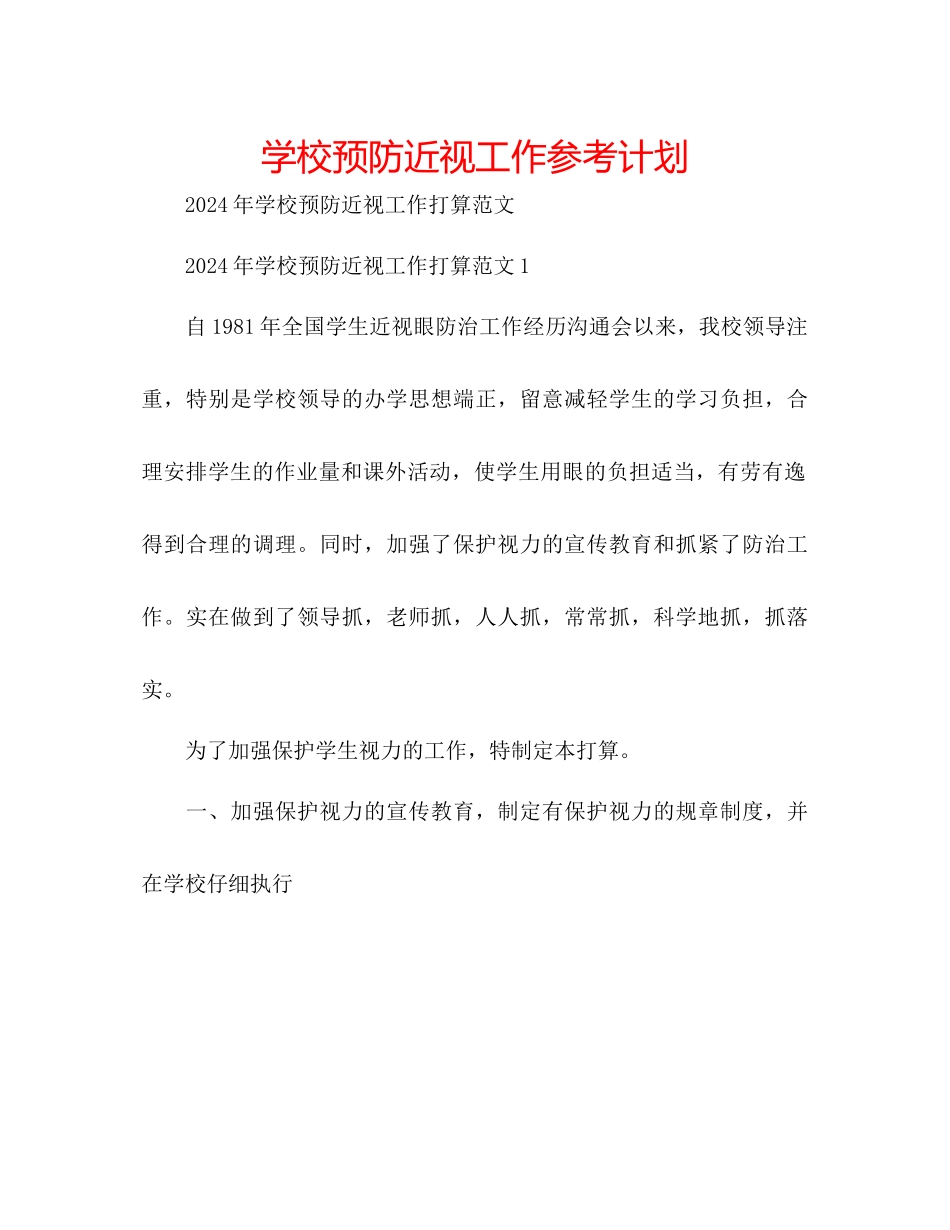 学校预防近视工作参考计划

2024年学校预防近视工作打算范文

2024年学校预防近视工作打算范文1

自1981年全国学生近视眼防治工作经历沟通会以来，我校领导注重，特别是学校领导的办学思想端正，留意减轻学生的学习负担，合理安排学生的作业量和课外活动，使学生用眼的负担适当，有劳有逸得到合理的调理。同时，加强了保护视力的宣传教育和抓紧了防治工作。实在做到了领导抓，老师抓，人人抓，常常抓，科学地抓，抓落实。

为了加强保护学生视力的工作，特制定本打算。

一、加强保护视力的宣传教育，制定有保护视力的规章制度，并在学校仔细执行